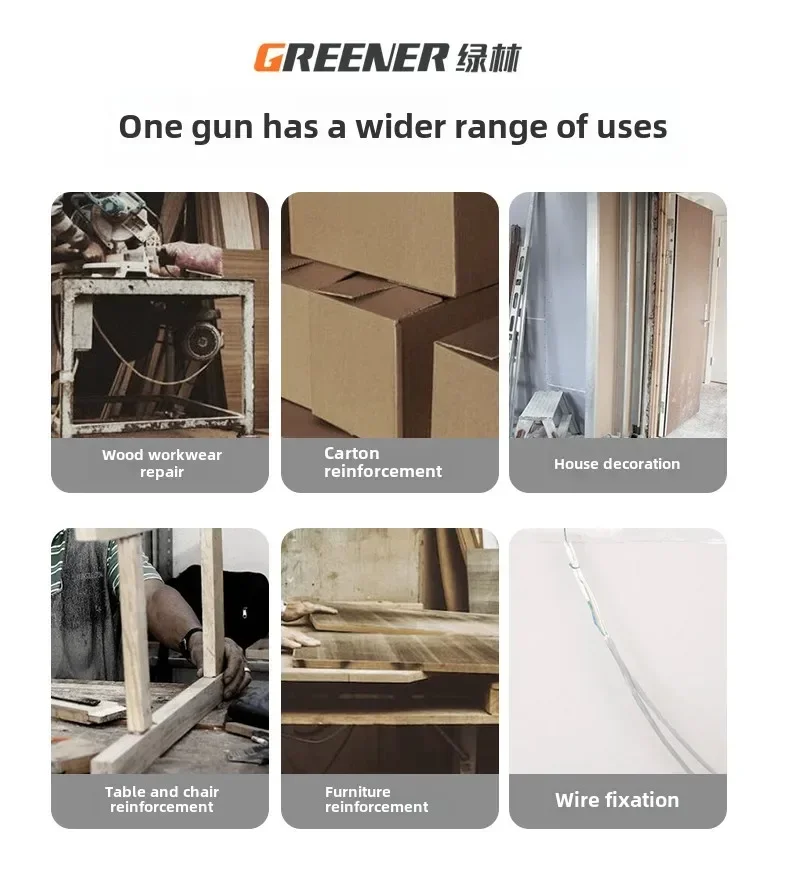 GREENER 绿林

One gun has a wider range of uses

Wood workwear repair

Carton reinforcement

House decoration

Table and chair reinforcement

Furniture reinforcement

Wire fixation